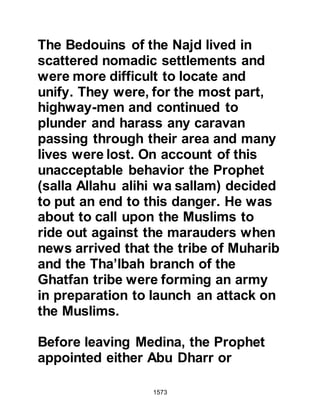 The Bedouins of the Najd lived in scattered nomadic settlements and were more difficult to locate and unify. They were, for the most part, highway-men and continued to plunder and harass any caravan passing through their area and many lives were lost. On account of this unacceptable behavior the Prophet (salla Allahu alihi wa sallam) decided to put an end to this danger. He was about to call upon the Muslims to ride out against the marauders when news arrived that the tribe of Muharib and the Tha'lbah branch of the Ghatfan tribe were forming an army in preparation to launch an attack on the Muslims.

Before leaving Medina, the Prophet appointed either Abu Dharr or

1573